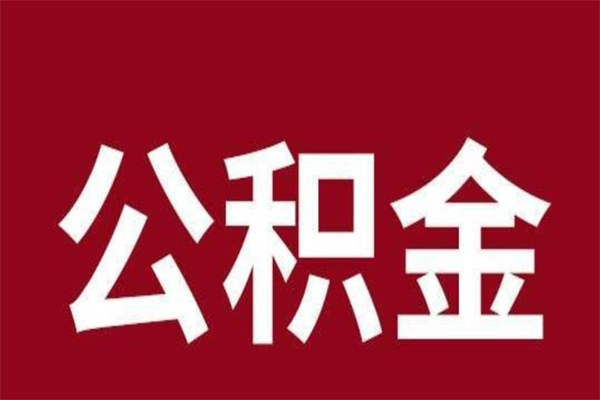 公积金